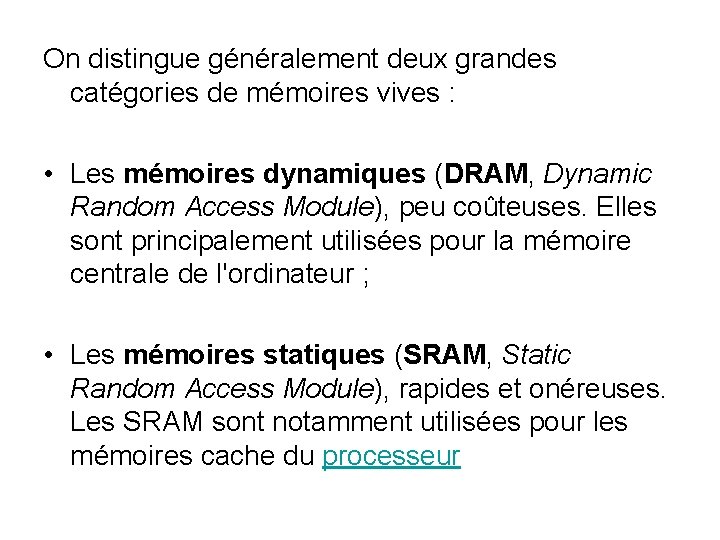 On distingue généralement deux grandes catégories de mémoires vives :

• Les mémoires dynamiques (DRAM, Dynamic Random Access Module), peu coûteuses. Elles sont principalement utilisées pour la mémoire centrale de l'ordinateur ;

• Les mémoires statiques (SRAM, Static Random Access Module), rapides et onéreuses. Les SRAM sont notamment utilisées pour les mémoires cache du processeur